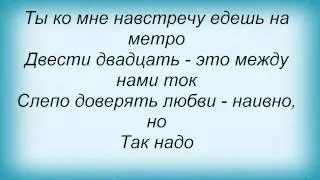 Ты ко мне навстречу едешь на метро
Двести двадцать - это между нами ток
Слепо доверять любви - наивно, но
Так надо